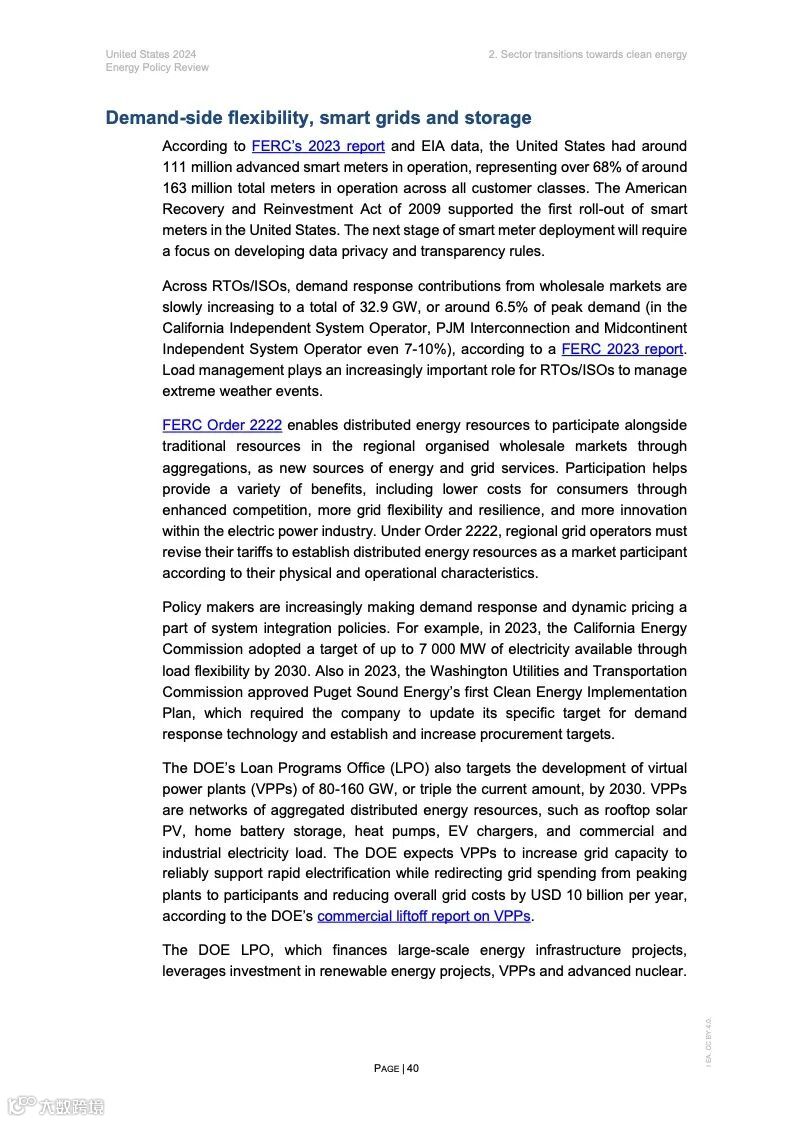 United States 2024
Energy Policy Review

2. Sector transitions towards clean energy

Demand-side flexibility, smart grids and storage

According to FERC's 2023 report and EIA data, the United States had around 111 million advanced smart meters in operation, representing over 68% of around 163 million total meters in operation across all customer classes. The American Recovery and Reinvestment Act of 2009 supported the first roll-out of smart meters in the United States. The next stage of smart meter deployment will require a focus on developing data privacy and transparency rules.

Across RTOs/ISOs, demand response contributions from wholesale markets are slowly increasing to a total of 32.9 GW, or around 6.5% of peak demand (in the California Independent System Operator, PJM Interconnection and Midcontinent Independent System Operator even 7-10%), according to a FERC 2023 report. Load management plays an increasingly important role for RTOs/ISOs to manage extreme weather events.

FERC Order 2222 enables distributed energy resources to participate alongside traditional resources in the regional organised wholesale markets through aggregations, as new sources of energy and grid services. Participation helps provide a variety of benefits, including lower costs for consumers through enhanced competition, more grid flexibility and resilience, and more innovation within the electric power industry. Under Order 2222, regional grid operators must revise their tariffs to establish distributed energy resources as a market participant according to their physical and operational characteristics.

Policy makers are increasingly making demand response and dynamic pricing a part of system integration policies. For example, in 2023, the California Energy Commission adopted a target of up to 7 000 MW of electricity available through load flexibility by 2030. Also in 2023, the Washington Utilities and Transportation Commission approved Puget Sound Energy's first Clean Energy Implementation Plan, which required the company to update its specific target for demand response technology and establish and increase procurement targets.

The DOE's Loan Programs Office (LPO) also targets the development of virtual power plants (VPPs) of 80-160 GW, or triple the current amount, by 2030. VPPs are networks of aggregated distributed energy resources, such as rooftop solar PV, home battery storage, heat pumps, EV chargers, and commercial and industrial electricity load. The DOE expects VPPs to increase grid capacity to reliably support rapid electrification while redirecting grid spending from peaking plants to participants and reducing overall grid costs by USD 10 billion per year, according to the DOE's commercial liftoff report on VPPs.

The DOE LPO, which finances large-scale energy infrastructure projects, leverages investment in renewable energy projects, VPPs and advanced nuclear.

IEA. CC BY 4.0.

PAGE | 40

六数跨境